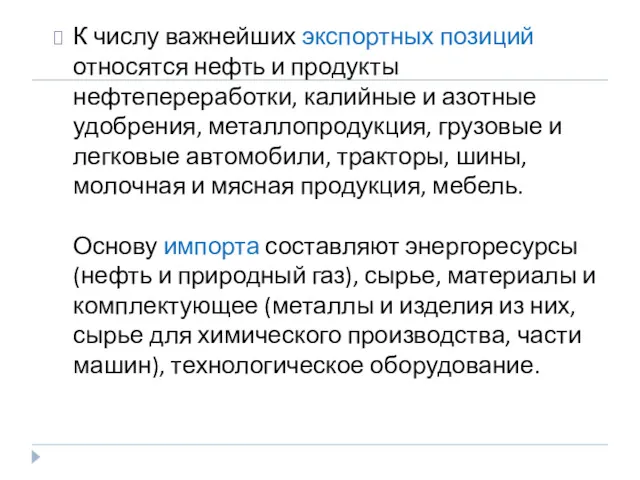 К числу важнейших экспортных позиций относятся нефть и продукты нефтепереработки, калийные и азотные удобрения, металлопродукция, грузовые и легковые автомобили, тракторы, шины, молочная и мясная продукция, мебель.

Основу импорта составляют энергоресурсы (нефть и природный газ), сырье, материалы и комплектующее (металлы и изделия из них, сырье для химического производства, части машин), технологическое оборудование.